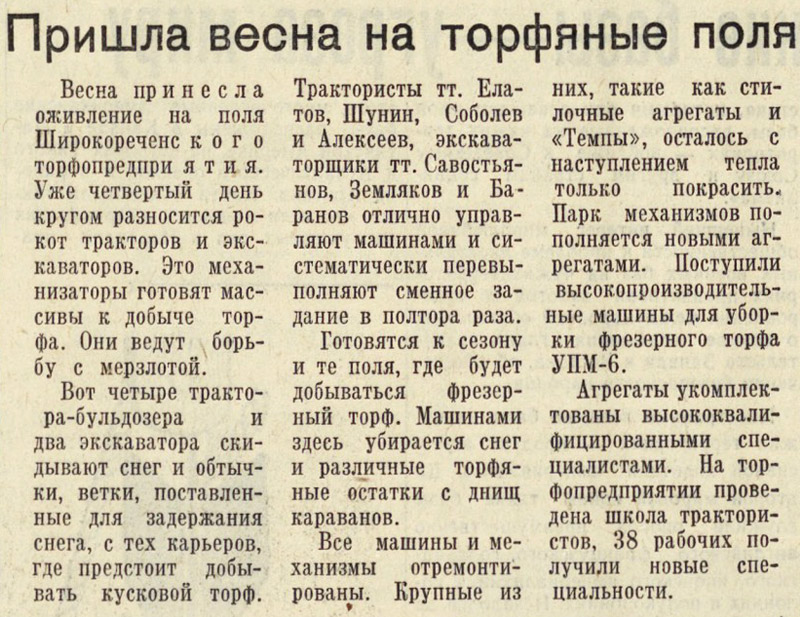 Пришла весна на торфяные поля

Весна принесла оживление на поля Широкореченского торфопредприятия. Уже четвертый день кругом разносится рокот тракторов и экскаваторов. Это механизаторы готовят массивы к добыче торфа. Они ведут борьбу с мерзлотой.

Вот четыре трактора-бульдозера и два экскаватора скидывают снег и обтычки, ветки, поставленные для задержания снега, с тех карьеров, где предстоит добывать кусковой торф. Трактористы тт. Елатов, Шунин, Соболев и Алексеев, экскаваторщики тт. Савостьянов, Земляков и Баранов отлично управляют машинами и систематически перевыполняют сменное задание в полтора раза.

Готовятся к сезону и те поля, где будет добываться фрезерный торф. Машинами здесь убирается снег и различные торфяные остатки с днищ караванов.

Все машины и механизмы отремонтированы. Крупные из них, такие как стилочные агрегаты и «Темпы», осталось с наступлением тепла только покрасить. Парк механизмов пополняется новыми агрегатами. Поступили высокопроизводительные машины для уборки фрезерного торфа УПМ-6.

Агрегаты укомплектованы высококвалифицированными специалистами. На торфопредприятии проведена школа трактористов, 38 рабочих получили новые специальности.